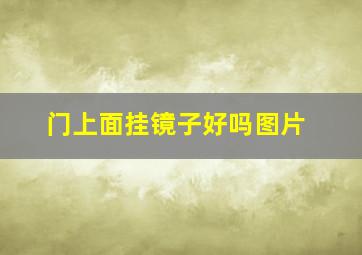 门上面挂镜子好吗图片